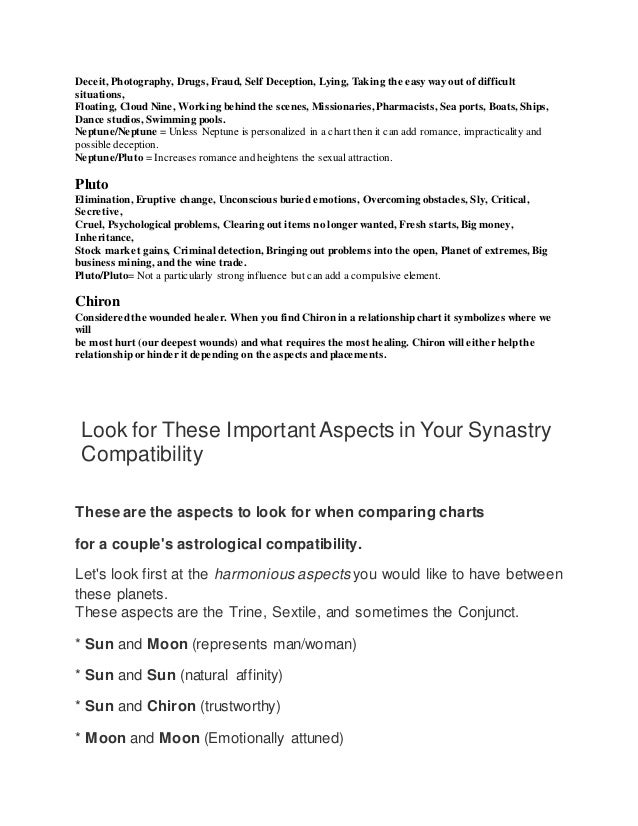 Deceit, Photography, Drugs, Fraud, Self Deception, Lying, Taking the easy way out of difficult situations,
Floating, Cloud Nine, Working behind the scenes, Missionaries, Pharmacists, Sea ports, Boats, Ships, Dance studios, Swimming pools.
Neptune/Neptune = Unless Neptune is personalized in a chart then it can add romance, impracticality and possible deception.
Neptune/Pluto = Increases romance and heightens the sexual attraction.

Pluto
Elimination, Eruptive change, Unconscious buried emotions, Overcoming obstacles, Sly, Critical, Secretive,
Cruel, Psychological problems, Clearing out items no longer wanted, Fresh starts, Big money, Inheritance,
Stock market gains, Criminal detection, Bringing out problems into the open, Planet of extremes, Big business mining, and the wine trade.
Pluto/Pluto= Not a particularly strong influence but can add a compulsive element.

Chiron
Considered the wounded healer. When you find Chiron in a relationship chart it symbolizes where we will
be most hurt (our deepest wounds) and what requires the most healing. Chiron will either help the relationship or hinder it depending on the aspects and placements.

Look for These Important Aspects in Your Synastry Compatibility

These are the aspects to look for when comparing charts

for a couple's astrological compatibility.

Let's look first at the harmonious aspects you would like to have between these planets.
These aspects are the Trine, Sextile, and sometimes the Conjunct.

* Sun and Moon (represents man/woman)

* Sun and Sun (natural affinity)

* Sun and Chiron (trustworthy)

* Moon and Moon (Emotionally attuned)